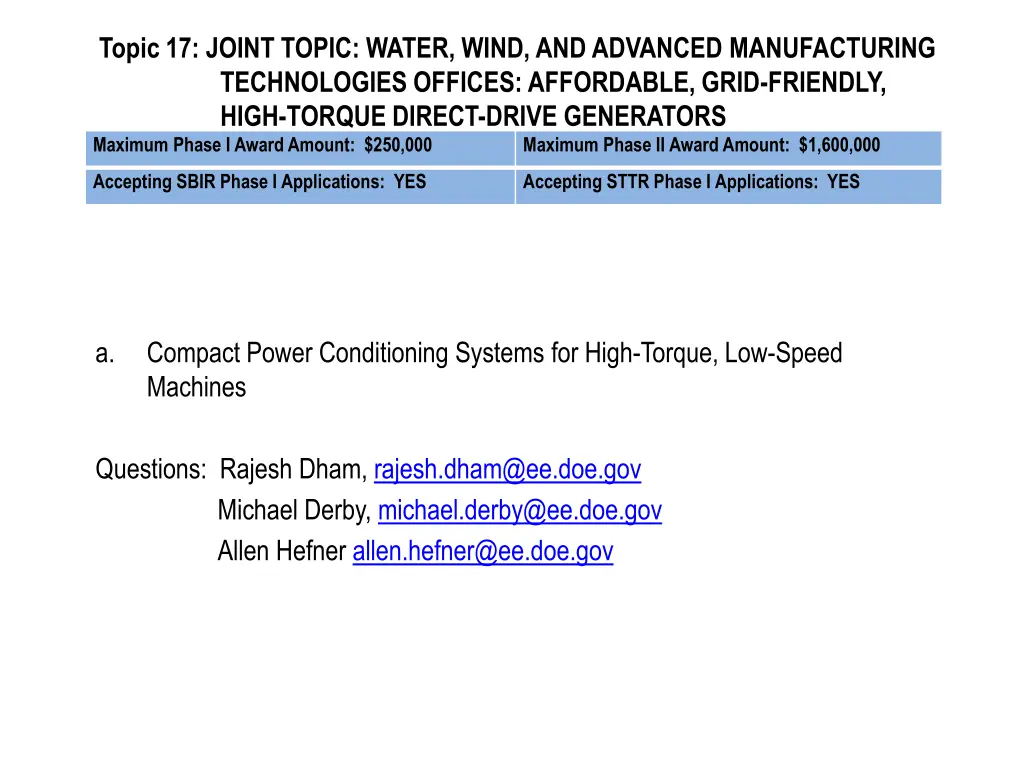 Topic 17: JOINT TOPIC: WATER, WIND, AND ADVANCED MANUFACTURING TECHNOLOGIES OFFICES: AFFORDABLE, GRID-FRIENDLY, HIGH-TORQUE DIRECT-DRIVE GENERATORS

| Maximum Phase I Award Amount: $250,000 | Maximum Phase II Award Amount: $1,600,000 |
|---|---|
| Accepting SBIR Phase I Applications: YES | Accepting STTR Phase I Applications: YES |

a. Compact Power Conditioning Systems for High-Torque, Low-Speed Machines

Questions: Rajesh Dham, rajesh.dham@ee.doe.gov
Michael Derby, michael.derby@ee.doe.gov
Allen Hefner allen.hefner@ee.doe.gov